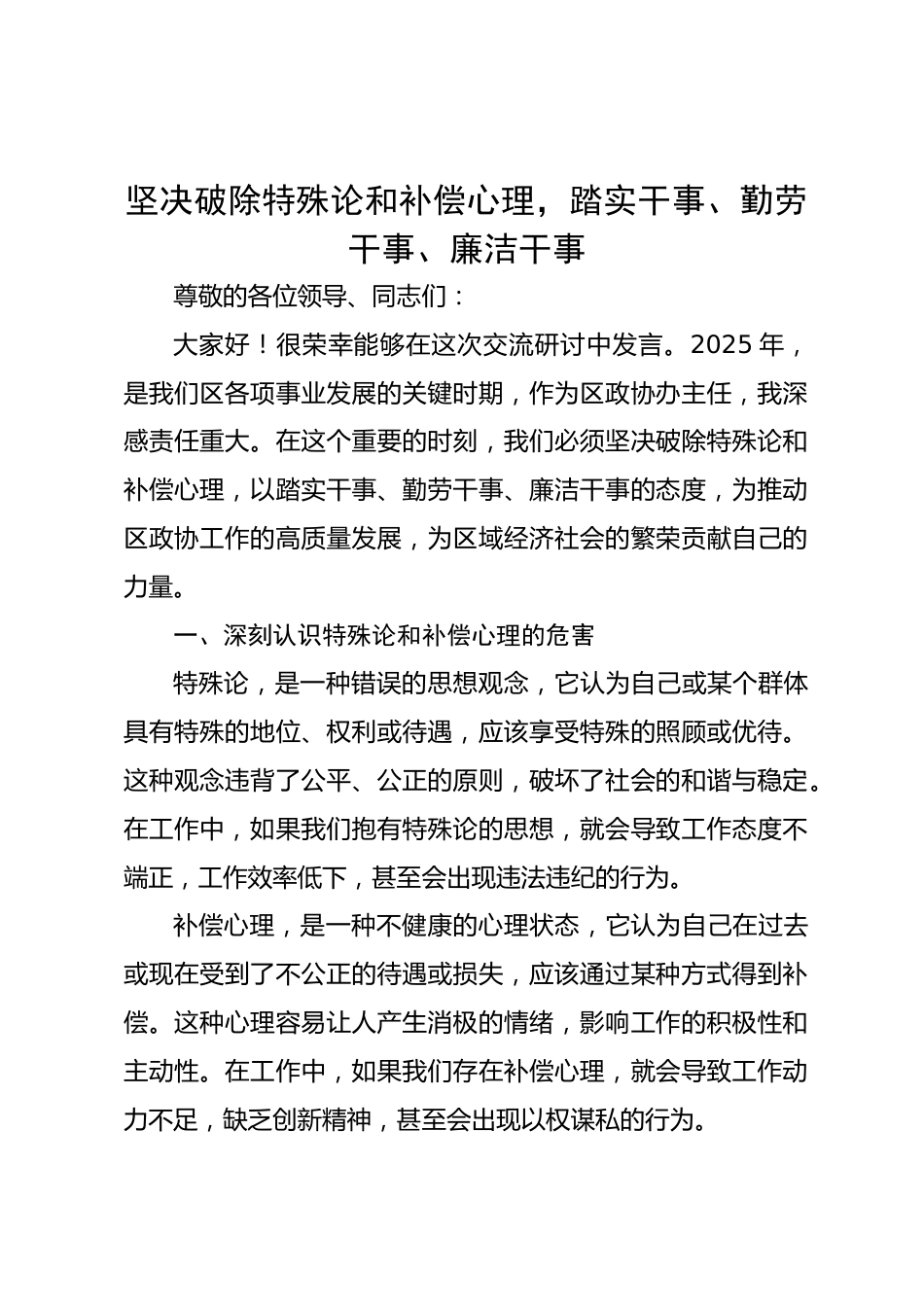 坚决破除特殊论和补偿心理，踏实干事、勤劳干事、廉洁干事

尊敬的各位领导、同志们：

大家好！很荣幸能够在这次交流研讨中发言。2025 年，是我们区各项事业发展的关键时期，作为区政协办主任，我深感责任重大。在这个重要的时刻，我们必须坚决破除特殊论和补偿心理，以踏实干事、勤劳干事、廉洁干事的态度，为推动区政协工作的高质量发展，为区域经济社会的繁荣贡献自己的力量。

一、深刻认识特殊论和补偿心理的危害

特殊论，是一种错误的思想观念，它认为自己或某个群体具有特殊的地位、权利或待遇，应该享受特殊的照顾或优待。这种观念违背了公平、公正的原则，破坏了社会的和谐与稳定。在工作中，如果我们抱有特殊论的思想，就会导致工作态度不端正，工作效率低下，甚至会出现违法违纪的行为。

补偿心理，是一种不健康的心理状态，它认为自己在过去或现在受到了不公正的待遇或损失，应该通过某种方式得到补偿。这种心理容易让人产生消极的情绪，影响工作的积极性和主动性。在工作中，如果我们存在补偿心理，就会导致工作动力不足，缺乏创新精神，甚至会出现以权谋私的行为。